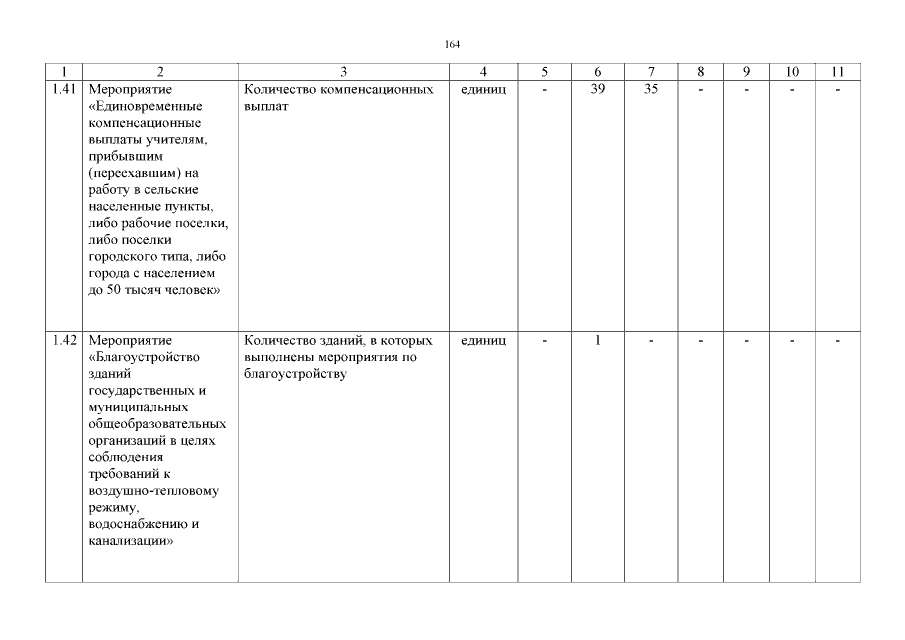 164

| 1 | 2 | 3 | 4 | 5 | 6 | 7 | 8 | 9 | 10 | 11 |
|---|---|---|---|---|---|---|---|---|---|---|
| 1.41 | Мероприятие «Единовременные компенсационные выплаты учителям, прибывшим (переехавшим) на работу в сельские населенные пункты, либо рабочие поселки, либо поселки городского типа, либо города с населением до 50 тысяч человек» | Количество компенсационных выплат | единиц | - | 39 | 35 | - | - | - | - |
| 1.42 | Мероприятие «Благоустройство зданий государственных и муниципальных общеобразовательных организаций в целях соблюдения требований к воздушно-тепловому режиму, водоснабжению и канализации» | Количество зданий, в которых выполнены мероприятия по благоустройству | единиц | - | 1 | - | - | - | - | - |